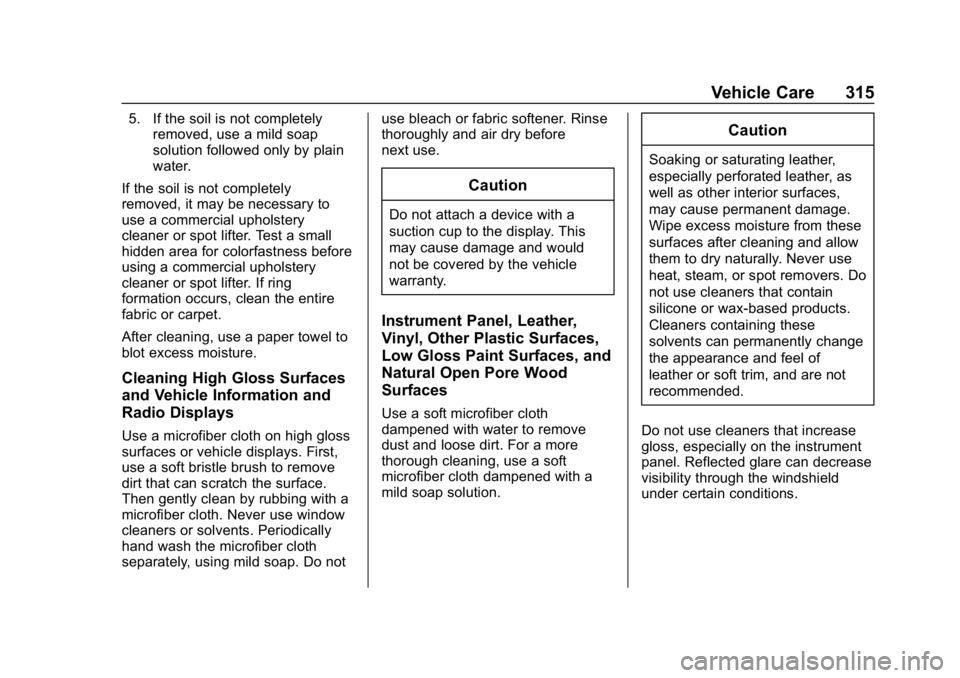 Vehicle Care 315

5. If the soil is not completely removed, use a mild soap solution followed only by plain water.

If the soil is not completely removed, it may be necessary to use a commercial upholstery cleaner or spot lifter. Test a small hidden area for colorfastness before using a commercial upholstery cleaner or spot lifter. If ring formation occurs, clean the entire fabric or carpet.

After cleaning, use a paper towel to blot excess moisture.

Cleaning High Gloss Surfaces and Vehicle Information and Radio Displays

Use a microfiber cloth on high gloss surfaces or vehicle displays. First, use a soft bristle brush to remove dirt that can scratch the surface. Then gently clean by rubbing with a microfiber cloth. Never use window cleaners or solvents. Periodically hand wash the microfiber cloth separately, using mild soap. Do not use bleach or fabric softener. Rinse thoroughly and air dry before next use.

Caution

Do not attach a device with a suction cup to the display. This may cause damage and would not be covered by the vehicle warranty.

Instrument Panel, Leather, Vinyl, Other Plastic Surfaces, Low Gloss Paint Surfaces, and Natural Open Pore Wood Surfaces

Use a soft microfiber cloth dampened with water to remove dust and loose dirt. For a more thorough cleaning, use a soft microfiber cloth dampened with a mild soap solution.

Caution

Soaking or saturating leather, especially perforated leather, as well as other interior surfaces, may cause permanent damage. Wipe excess moisture from these surfaces after cleaning and allow them to dry naturally. Never use heat, steam, or spot removers. Do not use cleaners that contain silicone or wax-based products. Cleaners containing these solvents can permanently change the appearance and feel of leather or soft trim, and are not recommended.

Do not use cleaners that increase gloss, especially on the instrument panel. Reflected glare can decrease visibility through the windshield under certain conditions.

carmanualsonline.info